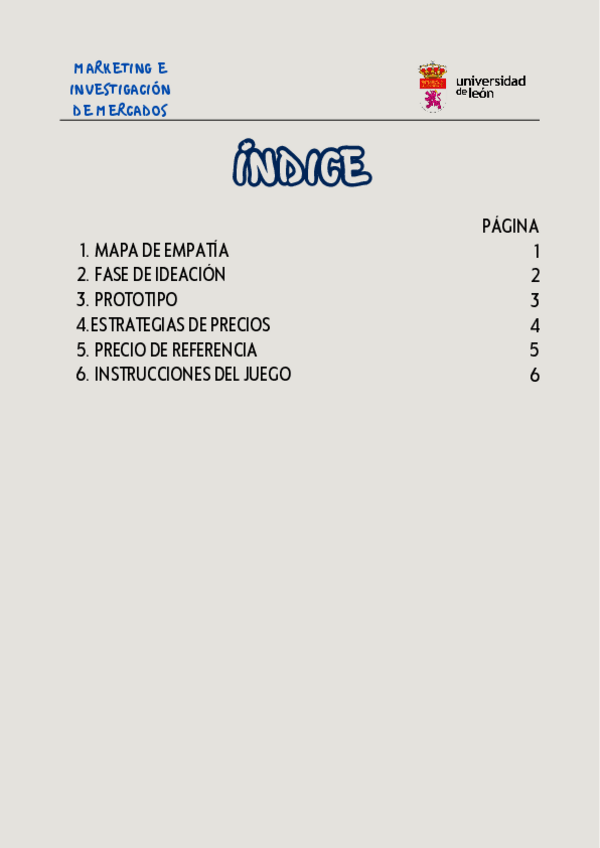 MARKETING E INVESTIGACIÓN DE MERCADOS

universidad de león

ÍNDICE

| | PÁGINA |
|---|---|
| 1. MAPA DE EMPATÍA | 1 |
| 2. FASE DE IDEACIÓN | 2 |
| 3. PROTOTIPO | 3 |
| 4. ESTRATEGIAS DE PRECIOS | 4 |
| 5. PRECIO DE REFERENCIA | 5 |
| 6. INSTRUCCIONES DEL JUEGO | 6 |